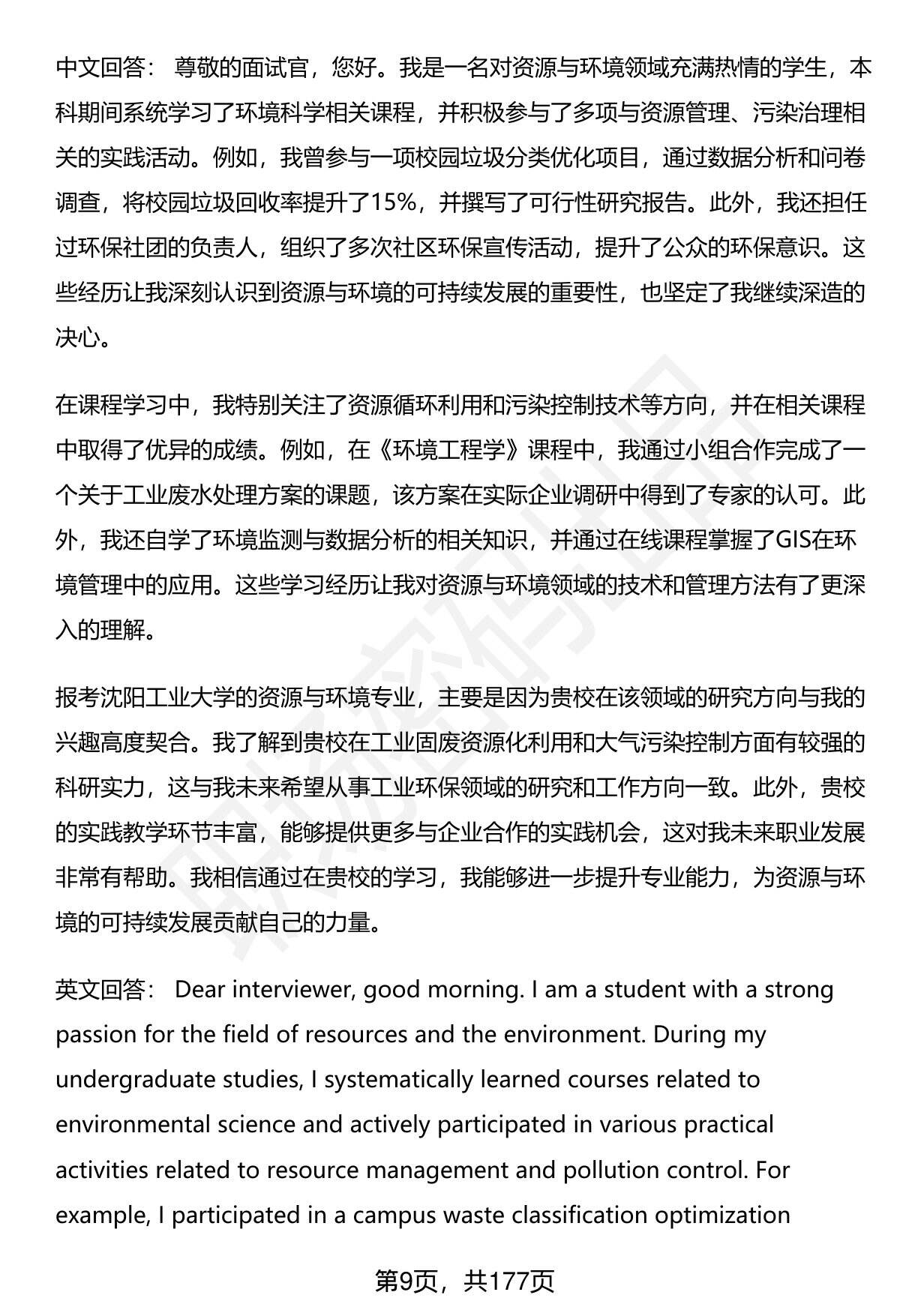 中文回答： 尊敬的面试官，您好。我是一名对资源与环境领域充满热情的学生，本科期间系统学习了环境科学相关课程，并积极参与了多项与资源管理、污染治理相关的实践活动。例如，我曾参与一项校园垃圾分类优化项目，通过数据分析和问卷调查，将校园垃圾回收率提升了15%，并撰写了可行性研究报告。此外，我还担任过环保社团的负责人，组织了多次社区环保宣传活动，提升了公众的环保意识。这些经历让我深刻认识到资源与环境的可持续发展的重要性，也坚定了我继续深造的决心。

在课程学习中，我特别关注了资源循环利用和污染控制技术等方向，并在相关课程中取得了优异的成绩。例如，在《环境工程学》课程中，我通过小组合作完成了一个关于工业废水处理方案的课题，该方案在实际企业调研中得到了专家的认可。此外，我还自学了环境监测与数据分析的相关知识，并通过在线课程掌握了GIS在环境管理中的应用。这些学习经历让我对资源与环境领域的技术和管理方法有了更深入的理解。

报考沈阳工业大学的资源与环境专业，主要是因为贵校在该领域的研究方向与我的兴趣高度契合。我了解到贵校在工业固废资源化利用和大气污染控制方面有较强的科研实力，这与我未来希望从事工业环保领域的研究和工作方向一致。此外，贵校的实践教学环节丰富，能够提供更多与企业合作的实践机会，这对我未来职业发展非常有帮助。我相信通过在贵校的学习，我能够进一步提升专业能力，为资源与环境的可持续发展贡献自己的力量。

英文回答： Dear interviewer, good morning. I am a student with a strong passion for the field of resources and the environment. During my undergraduate studies, I systematically learned courses related to environmental science and actively participated in various practical activities related to resource management and pollution control. For example, I participated in a campus waste classification optimization

第9页，共177页